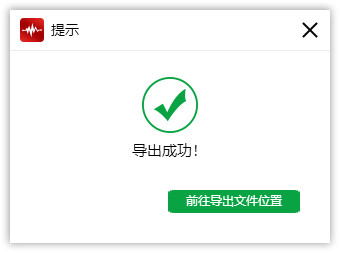 提示

导出成功!

前往导出文件位置